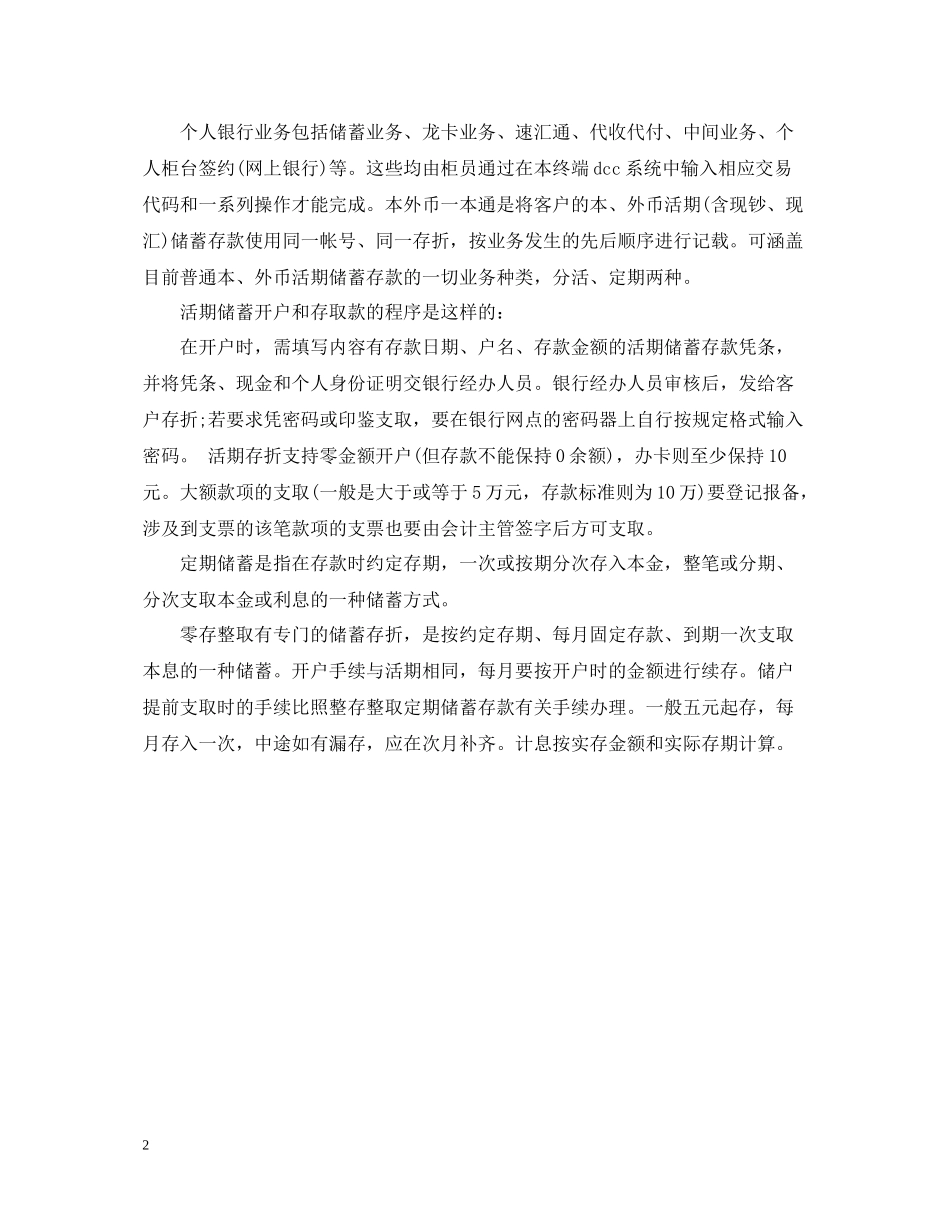 个人银行业务包括储蓄业务、龙卡业务、速汇通、代收代付、中间业务、个人柜台签约(网上银行)等。这些均由柜员通过在本终端dcc系统中输入相应交易代码和一系列操作才能完成。本外币一本通是将客户的本、外币活期(含现钞、现汇)储蓄存款使用同一帐号、同一存折，按业务发生的先后顺序进行记载。可涵盖目前普通本、外币活期储蓄存款的一切业务种类，分活、定期两种。

活期储蓄开户和存取款的程序是这样的:

在开户时，需填写内容有存款日期、户名、存款金额的活期储蓄存款凭条，并将凭条、现金和个人身份证明交银行经办人员。银行经办人员审核后，发给客户存折;若要求凭密码或印鉴支取，要在银行网点的密码器上自行按规定格式输入密码。 活期存折支持零金额开户(但存款不能保持0余额)，办卡则至少保持10元。大额款项的支取(一般是大于或等于5万元，存款标准则为10万)要登记报备，涉及到支票的该笔款项的支票也要由会计主管签字后方可支取。

定期储蓄是指在存款时约定存期，一次或按期分次存入本金，整笔或分期、分次支取本金或利息的一种储蓄方式。

零存整取有专门的储蓄存折，是按约定存期、每月固定存款、到期一次支取本息的一种储蓄。开户手续与活期相同，每月要按开户时的金额进行续存。储户提前支取时的手续比照整存整取定期储蓄存款有关手续办理。一般五元起存，每月存入一次，中途如有漏存，应在次月补齐。计息按实存金额和实际存期计算。

2